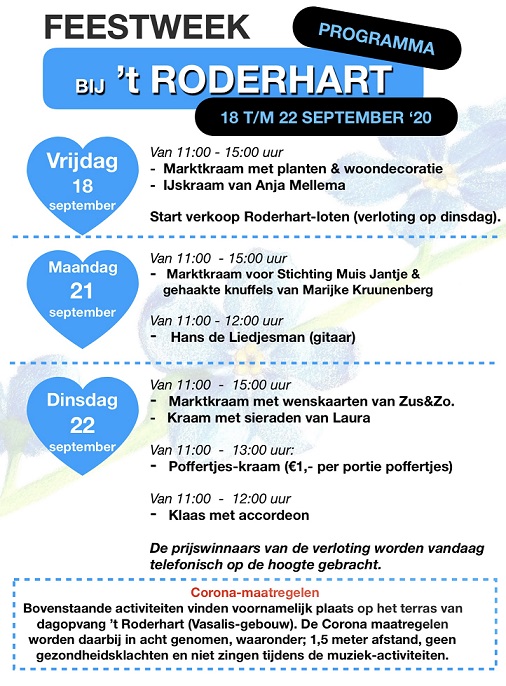 FEESTWEEK

PROGRAMMA

BIJ 't RODERHART

18 T/M 22 SEPTEMBER '20

Vrijdag 18 september

Van 11:00 - 15:00 uur
- Marktkraam met planten & woondecoratie
- IJskraam van Anja Mellema

Start verkoop Roderhart-loten (verloting op dinsdag).

Maandag 21 september

Van 11:00 - 15:00 uur
- Marktkraam voor Stichting Muis Jantje & gehaakte knuffels van Marijke Kruunenberg

Van 11:00 - 12:00 uur
- Hans de Liedjesman (gitaar)

Dinsdag 22 september

Van 11:00 - 15:00 uur
- Marktkraam met wenskaarten van Zus&Zo.
- Kraam met sieraden van Laura

Van 11:00 - 13:00 uur:
- Poffertjes-kraam (€1,- per portie poffertjes)

Van 11:00 - 12:00 uur
- Klaas met accordeon

De prijswinnaars van de verloting worden vandaag telefonisch op de hoogte gebracht.

Corona-maatregelen
Bovenstaande activiteiten vinden voornamelijk plaats op het terras van dagopvang 't Roderhart (Vasalis-gebouw). De Corona maatregelen worden daarbij in acht genomen, waaronder; 1,5 meter afstand, geen gezondheidsklachten en niet zingen tijdens de muziek-activiteiten.